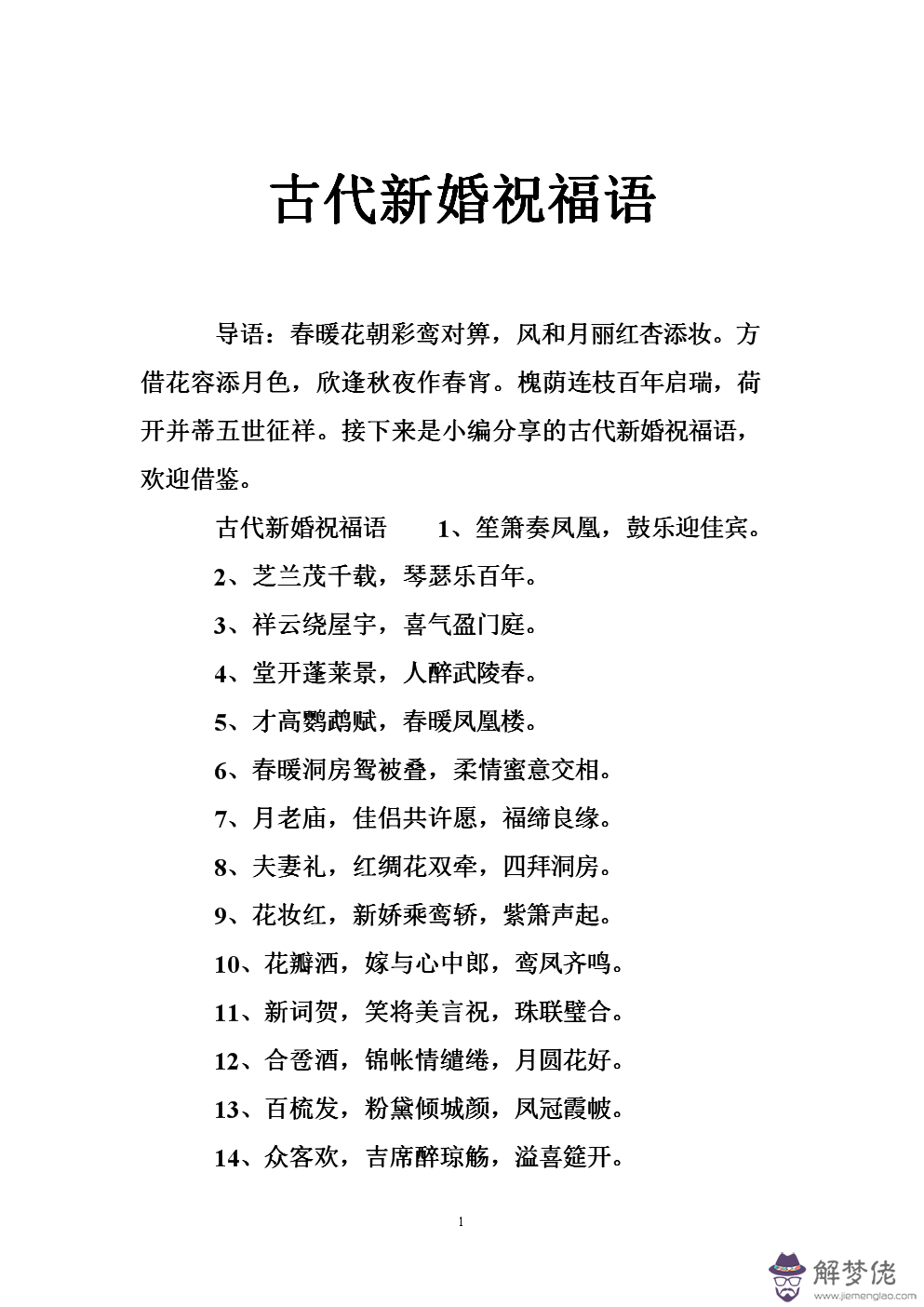 古代新婚祝福语

导语：春暖花朝彩鸾对箅，风和月丽红杏添妆。方借花容添月色，欣逢秋夜作春宵。槐荫连枝百年启瑞，荷开并蒂五世征祥。接下来是小编分享的古代新婚祝福语，欢迎借鉴。

古代新婚祝福语　　1、笙箫奏凤凰，鼓乐迎佳宾。

2、芝兰茂千载，琴瑟乐百年。

3、祥云绕屋宇，喜气盈门庭。

4、堂开蓬莱景，人醉武陵春。

5、才高鹦鹉赋，春暖凤凰楼。

6、春暖洞房鸳被叠，柔情蜜意交相。

7、月老庙，佳侣共许愿，福缔良缘。

8、夫妻礼，红绸花双牵，四拜洞房。

9、花妆红，新娇乘鸾轿，紫箫声起。

10、花瓣洒，嫁与心中郎，鸾凤齐鸣。

11、新词贺，笑将美言祝，珠联璧合。

12、合卺酒，锦帐情缱绻，月圆花好。

13、百梳发，粉黛倾城颜，凤冠霞帔。

14、众客欢，吉席醉琼觞，溢喜筵开。

1

解梦佬
www.jiemenglao.com